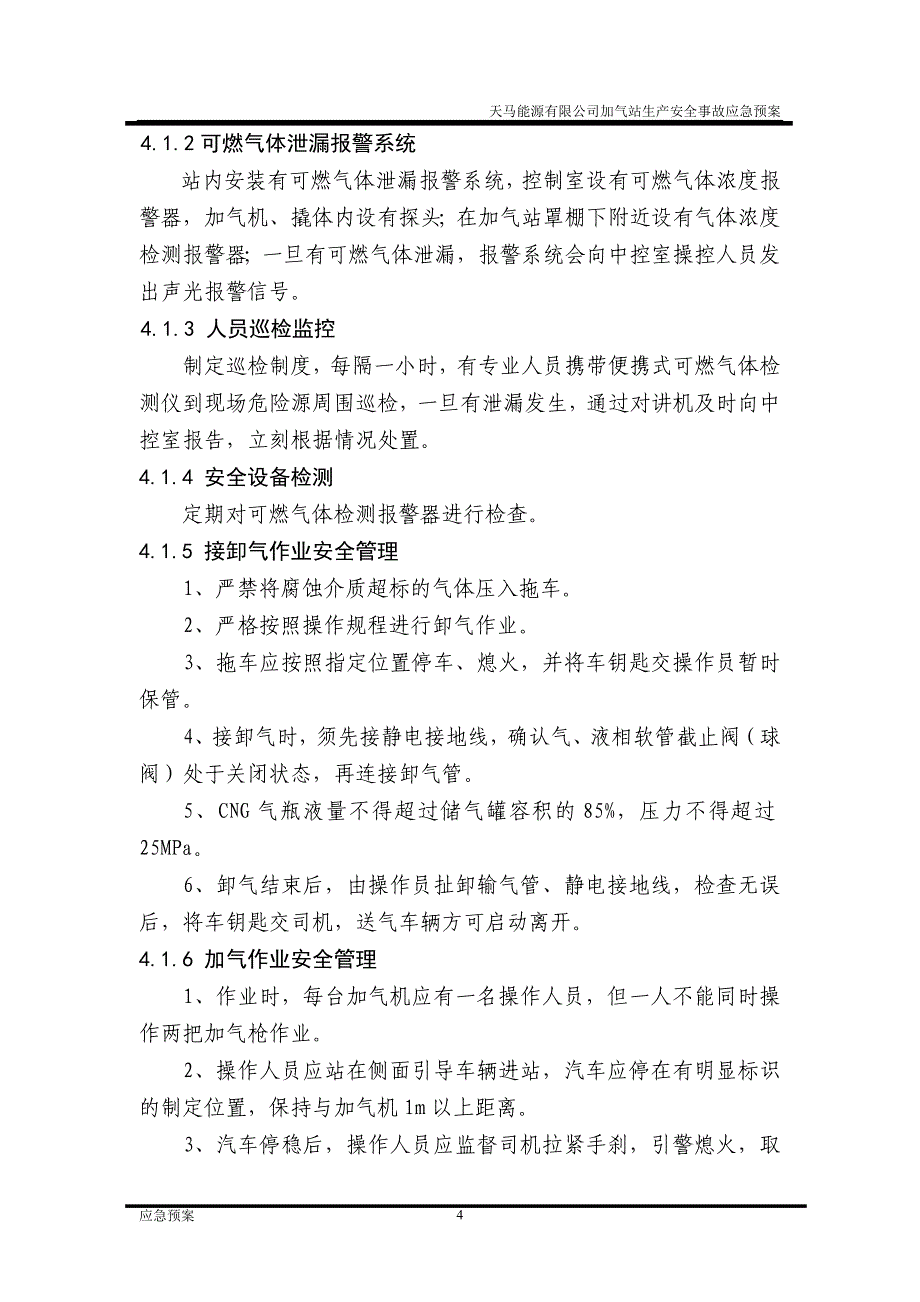 天马能源有限公司加气站生产安全事故应急预案

4.1.2 可燃气体泄漏报警系统

站内安装有可燃气体泄漏报警系统，控制室设有可燃气体浓度报警器，加气机、撬体内设有探头；在加气站罩棚下附近设有气体浓度检测报警器；一旦有可燃气体泄漏，报警系统会向中控室操控人员发出声光报警信号。

4.1.3 人员巡检监控

制定巡检制度，每隔一小时，有专业人员携带便携式可燃气体检测仪到现场危险源周围巡检，一旦有泄漏发生，通过对讲机及时向中控室报告，立刻根据情况处置。

4.1.4 安全设备检测

定期对可燃气体检测报警器进行检查。

4.1.5 接卸气作业安全管理

1、严禁将腐蚀介质超标的气体压入拖车。

2、严格按照操作规程进行卸气作业。

3、拖车应按照指定位置停车、熄火，并将车钥匙交操作员暂时保管。

4、接卸气时，须先接静电接地线，确认气、液相软管截止阀（球阀）处于关闭状态，再连接卸气管。

5、CNG 气瓶液量不得超过储气罐容积的 85%，压力不得超过 25MPa。

6、卸气结束后，由操作员扯卸输气管、静电接地线，检查无误后，将车钥匙交司机，送气车辆方可启动离开。

4.1.6 加气作业安全管理

1、作业时，每台加气机应有一名操作人员，但一人不能同时操作两把加气枪作业。

2、操作人员应站在侧面引导车辆进站，汽车应停在有明显标识的制定位置，保持与加气机 1m 以上距离。

3、汽车停稳后，操作人员应监督司机拉紧手刹，引擎熄火，取

应急预案

4